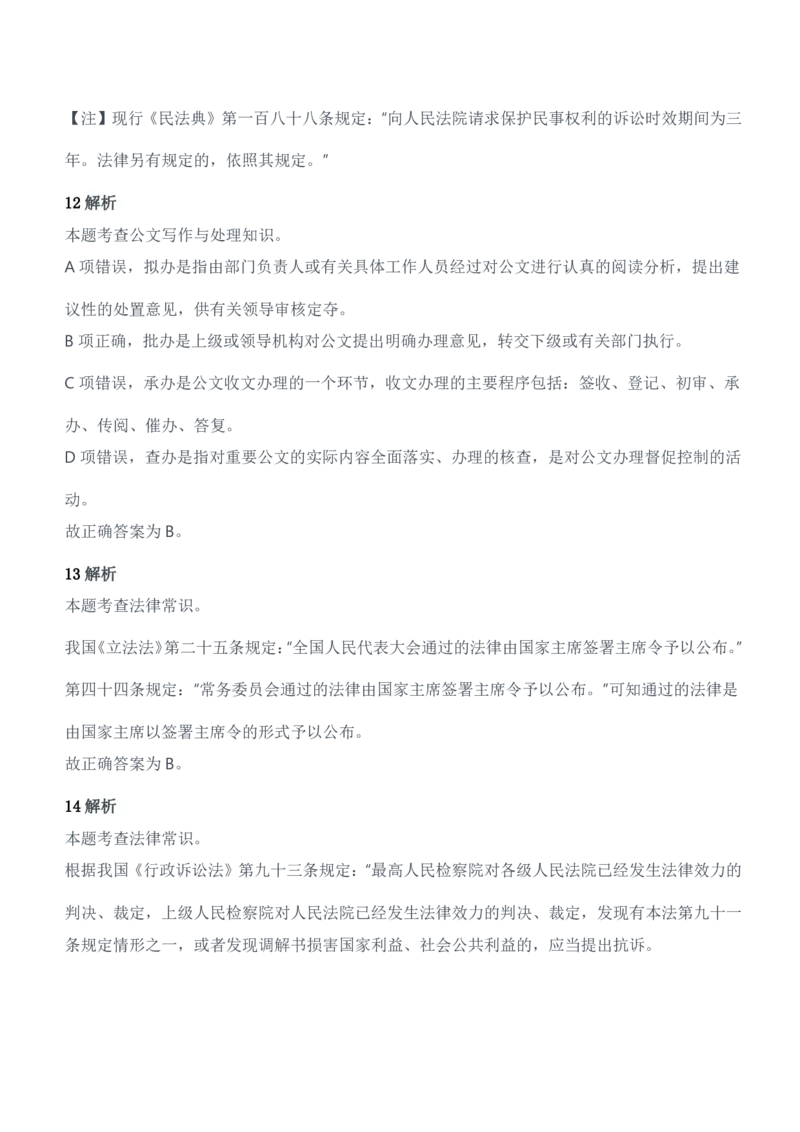 【注】现行《民法典》第一百八十八条规定：“向人民法院请求保护民事权利的诉讼时效期间为三年。法律另有规定的，依照其规定。”

12解析
本题考查公文写作与处理知识。
A项错误，拟办是指由部门负责人或有关具体工作人员经过对公文进行认真的阅读分析，提出建议性的处置意见，供有关领导审核定夺。
B项正确，批办是上级或领导机构对公文提出明确办理意见，转交下级或有关部门执行。
C项错误，承办是公文收文办理的一个环节，收文办理的主要程序包括：签收、登记、初审、承办、传阅、催办、答复。
D项错误，查办是指对重要公文的实际内容全面落实、办理的核查，是对公文办理督促控制的活动。
故正确答案为B。

13解析
本题考查法律常识。
我国《立法法》第二十五条规定：“全国人民代表大会通过的法律由国家主席签署主席令予以公布。”第四十四条规定：“常务委员会通过的法律由国家主席签署主席令予以公布。”可知通过的法律是由国家主席以签署主席令的形式予以公布。
故正确答案为B。

14解析
本题考查法律常识。
根据我国《行政诉讼法》第九十三条规定：“最高人民检察院对各级人民法院已经发生法律效力的判决、裁定，上级人民检察院对人民法院已经发生法律效力的判决、裁定，发现有本法第九十一条规定情形之一，或者发现调解书损害国家利益、社会公共利益的，应当提出抗诉。